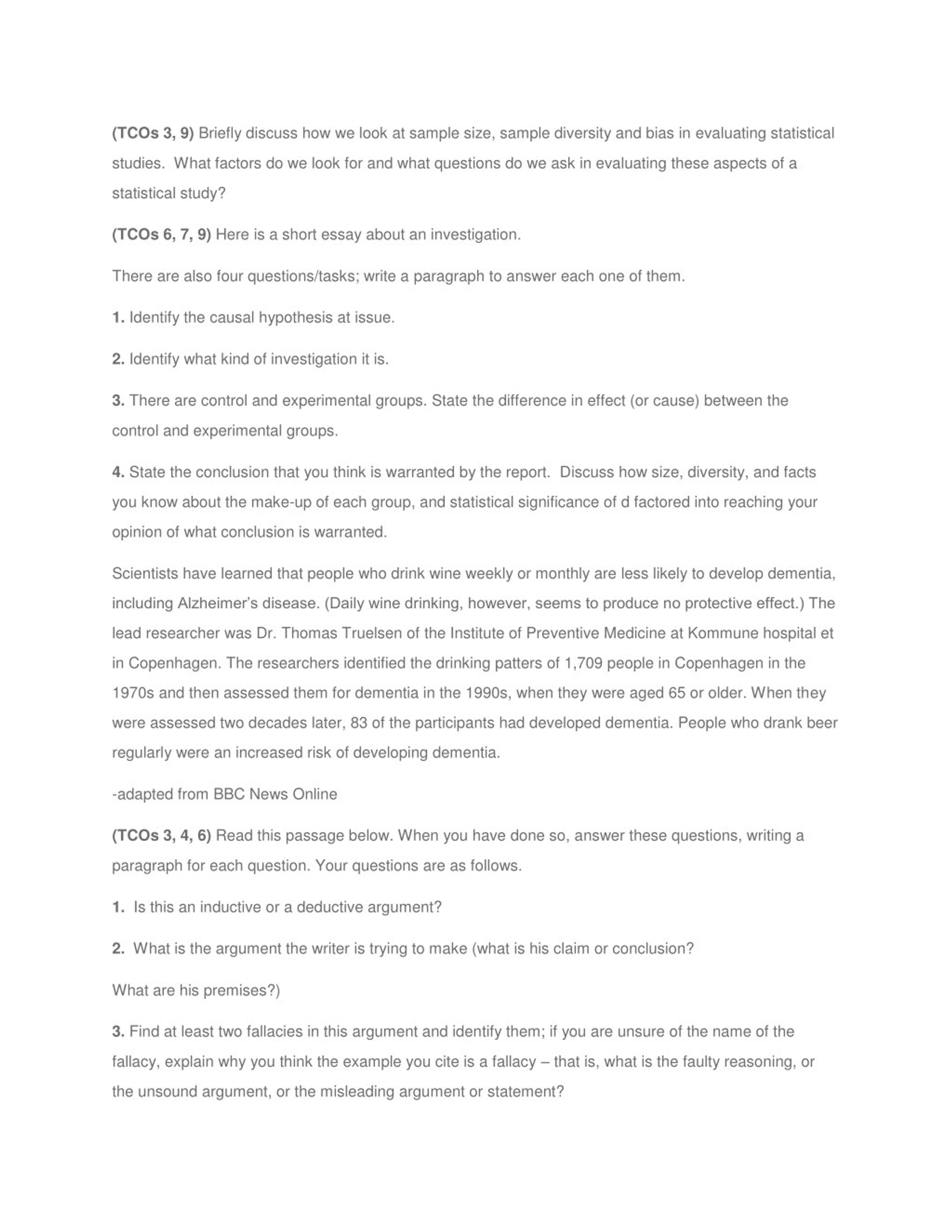 (TCOs 3, 9) Briefly discuss how we look at sample size, sample diversity and bias in evaluating statistical studies. What factors do we look for and what questions do we ask in evaluating these aspects of a statistical study?

(TCOs 6, 7, 9) Here is a short essay about an investigation.

There are also four questions/tasks; write a paragraph to answer each one of them.

1. Identify the causal hypothesis at issue.

2. Identify what kind of investigation it is.

3. There are control and experimental groups. State the difference in effect (or cause) between the control and experimental groups.

4. State the conclusion that you think is warranted by the report. Discuss how size, diversity, and facts you know about the make-up of each group, and statistical significance of d factored into reaching your opinion of what conclusion is warranted.

Scientists have learned that people who drink wine weekly or monthly are less likely to develop dementia, including Alzheimer's disease. (Daily wine drinking, however, seems to produce no protective effect.) The lead researcher was Dr. Thomas Truelsen of the Institute of Preventive Medicine at Kommune hospital et in Copenhagen. The researchers identified the drinking patters of 1,709 people in Copenhagen in the 1970s and then assessed them for dementia in the 1990s, when they were aged 65 or older. When they were assessed two decades later, 83 of the participants had developed dementia. People who drank beer regularly were an increased risk of developing dementia.

-adapted from BBC News Online

(TCOs 3, 4, 6) Read this passage below. When you have done so, answer these questions, writing a paragraph for each question. Your questions are as follows.

1. Is this an inductive or a deductive argument?

2. What is the argument the writer is trying to make (what is his claim or conclusion?

What are his premises?)

3. Find at least two fallacies in this argument and identify them; if you are unsure of the name of the fallacy, explain why you think the example you cite is a fallacy – that is, what is the faulty reasoning, or the unsound argument, or the misleading argument or statement?